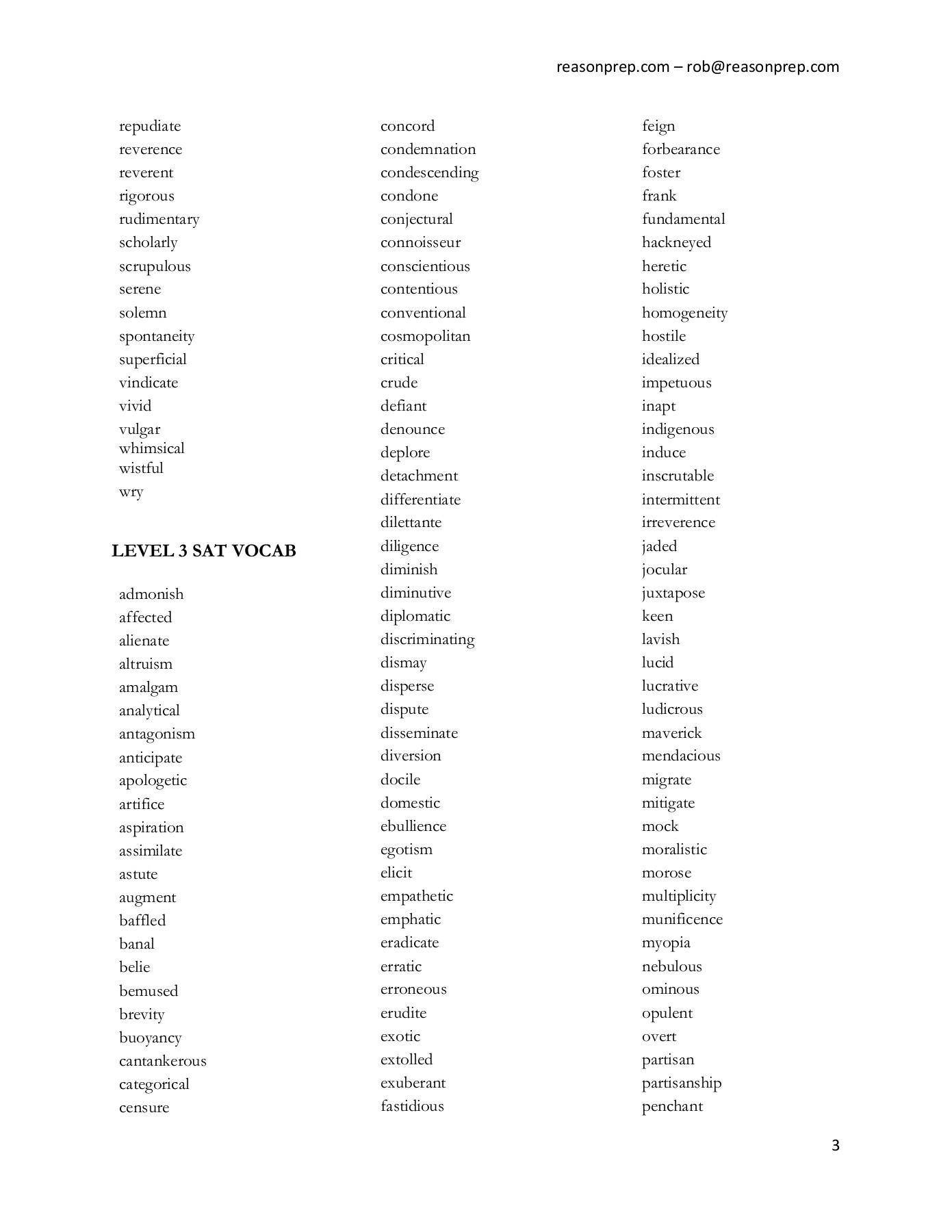 reasonprep.com – rob@reasonprep.com

repudiate
reverence
reverent
rigorous
rudimentary
scholarly
scrupulous
serene
solemn
spontaneity
superficial
vindicate
vivid
vulgar
whimsical
wistful
wry

LEVEL 3 SAT VOCAB

admonish
affected
alienate
altruism
amalgam
analytical
antagonism
anticipate
apologetic
artifice
aspiration
assimilate
astute
augment
baffled
banal
belie
bemused
brevity
buoyancy
cantankerous
categorical
censure

concord
condemnation
condescending
condone
conjectural
connoisseur
conscientious
contentious
conventional
cosmopolitan
critical
crude
defiant
denounce
deplore
detachment
differentiate
dilettante
diligence
diminish
diminutive
diplomatic
discriminating
dismay
disperse
dispute
disseminate
diversion
docile
domestic
ebullience
egotism
elicit
empathetic
emphatic
eradicate
erratic
erroneous
erudite
exotic
extolled
exuberant
fastidious

feign
forbearance
foster
frank
fundamental
hackneyed
heretic
holistic
homogeneity
hostile
idealized
impetuous
inapt
indigenous
induce
inscrutable
intermittent
irreverence
jaded
jocular
juxtapose
keen
lavish
lucid
lucrative
ludicrous
maverick
mendacious
migrate
mitigate
mock
moralistic
morose
multiplicity
munificence
myopia
nebulous
ominous
opulent
overt
partisan
partisanship
penchant

3